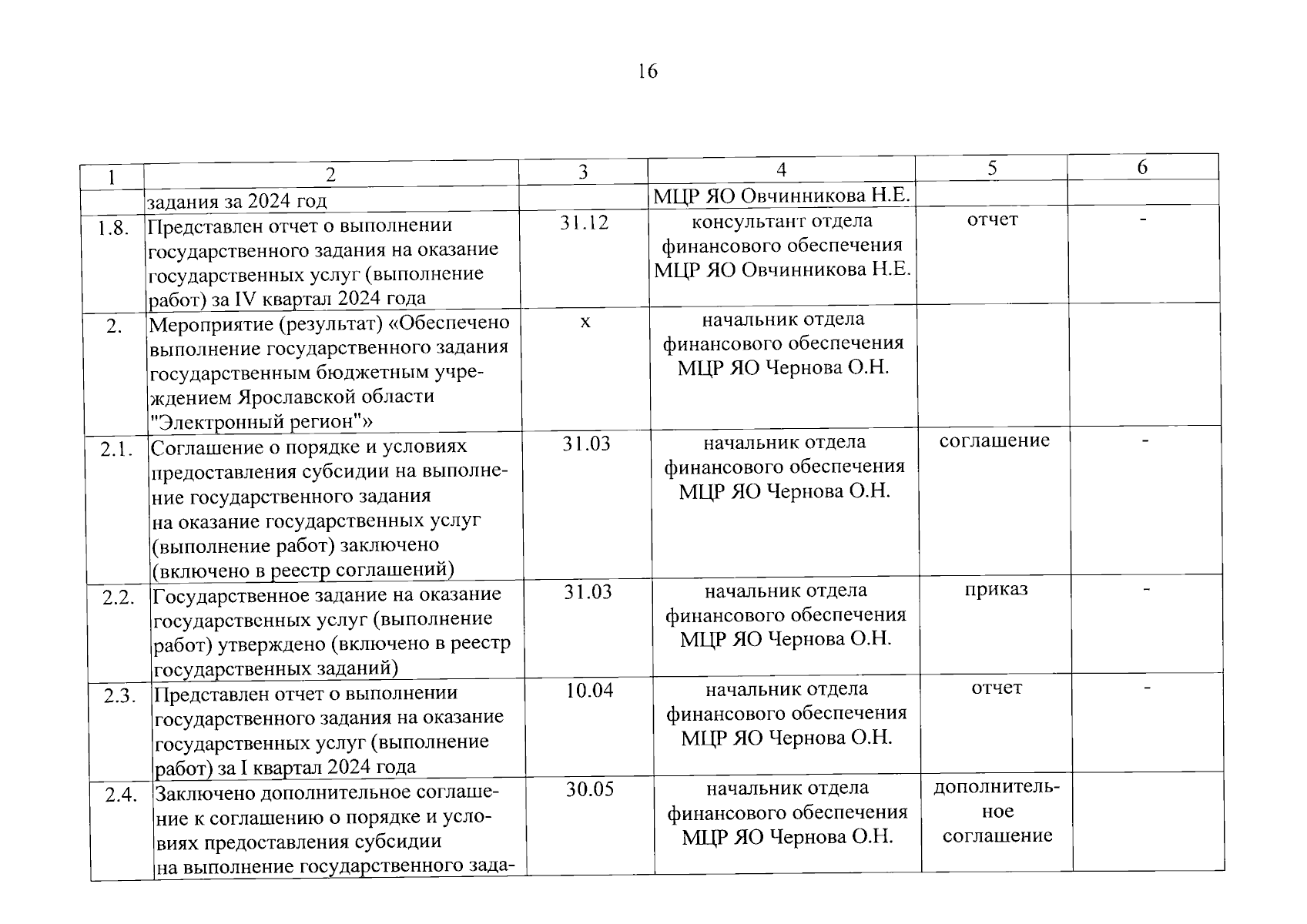 16

| 1 | 2 | 3 | 4 | 5 | 6 |
|---|---|---|---|---|---|
| | задания за 2024 год | | МЦР ЯО Овчинникова Н.Е. | | |
| 1.8. | Представлен отчет о выполнении государственного задания на оказание государственных услуг (выполнение работ) за IV квартал 2024 года | 31.12 | консультант отдела финансового обеспечения МЦР ЯО Овчинникова Н.Е. | отчет | - |
| 2. | Мероприятие (результат) «Обеспечено выполнение государственного задания государственным бюджетным учреждением Ярославской области "Электронный регион"» | х | начальник отдела финансового обеспечения МЦР ЯО Чернова О.Н. | | |
| 2.1. | Соглашение о порядке и условиях предоставления субсидии на выполнение государственного задания на оказание государственных услуг (выполнение работ) заключено (включено в реестр соглашений) | 31.03 | начальник отдела финансового обеспечения МЦР ЯО Чернова О.Н. | соглашение | - |
| 2.2. | Государственное задание на оказание государственных услуг (выполнение работ) утверждено (включено в реестр государственных заданий) | 31.03 | начальник отдела финансового обеспечения МЦР ЯО Чернова О.Н. | приказ | - |
| 2.3. | Представлен отчет о выполнении государственного задания на оказание государственных услуг (выполнение работ) за I квартал 2024 года | 10.04 | начальник отдела финансового обеспечения МЦР ЯО Чернова О.Н. | отчет | - |
| 2.4. | Заключено дополнительное соглашение к соглашению о порядке и условиях предоставления субсидии на выполнение государственного зада- | 30.05 | начальник отдела финансового обеспечения МЦР ЯО Чернова О.Н. | дополнительное соглашение | |